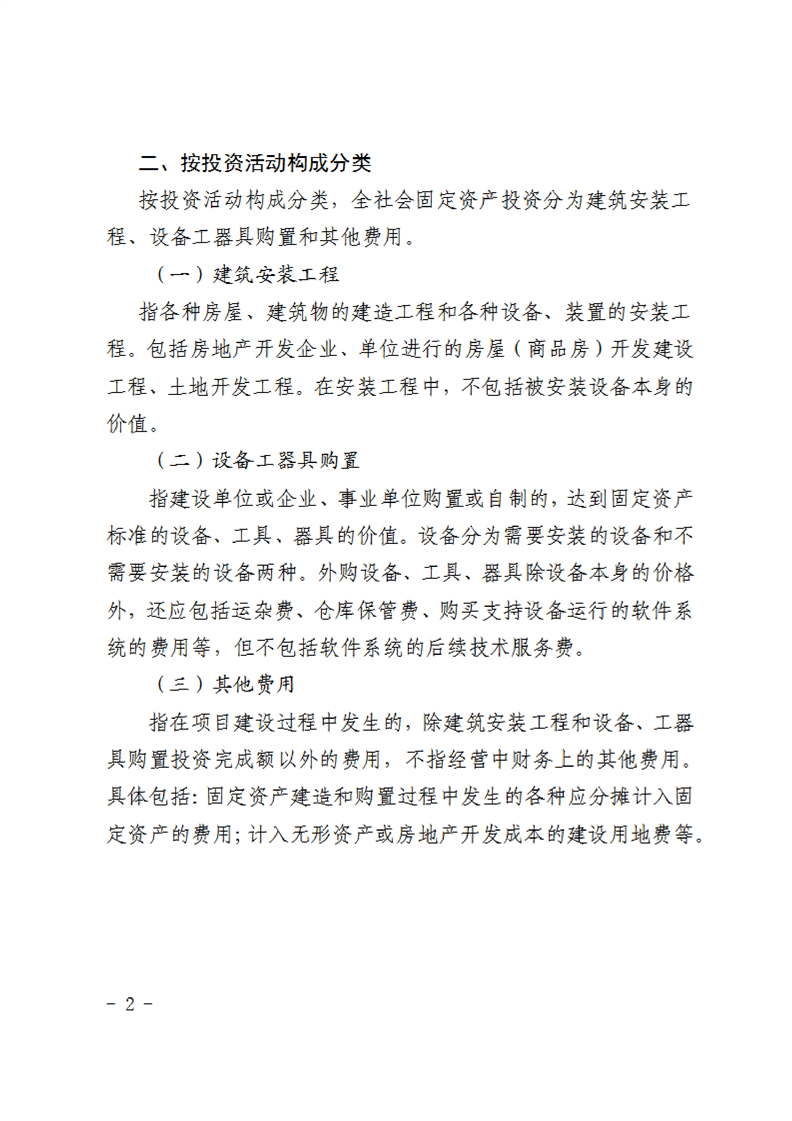 二、按投资活动构成分类

按投资活动构成分类，全社会固定资产投资分为建筑安装工程、设备工器具购置和其他费用。

（一）建筑安装工程

指各种房屋、建筑物的建造工程和各种设备、装置的安装工程。包括房地产开发企业、单位进行的房屋（商品房）开发建设工程、土地开发工程。在安装工程中，不包括被安装设备本身的价值。

（二）设备工器具购置

指建设单位或企业、事业单位购置或自制的，达到固定资产标准的设备、工具、器具的价值。设备分为需要安装的设备和不需要安装的设备两种。外购设备、工具、器具除设备本身的价格外，还应包括运杂费、仓库保管费、购买支持设备运行的软件系统的费用等，但不包括软件系统的后续技术服务费。

（三）其他费用

指在项目建设过程中发生的，除建筑安装工程和设备、工器具购置投资完成额以外的费用，不指经营中财务上的其他费用。具体包括：固定资产建造和购置过程中发生的各种应分摊计入固定资产的费用；计入无形资产或房地产开发成本的建设用地费等。

- 2 -